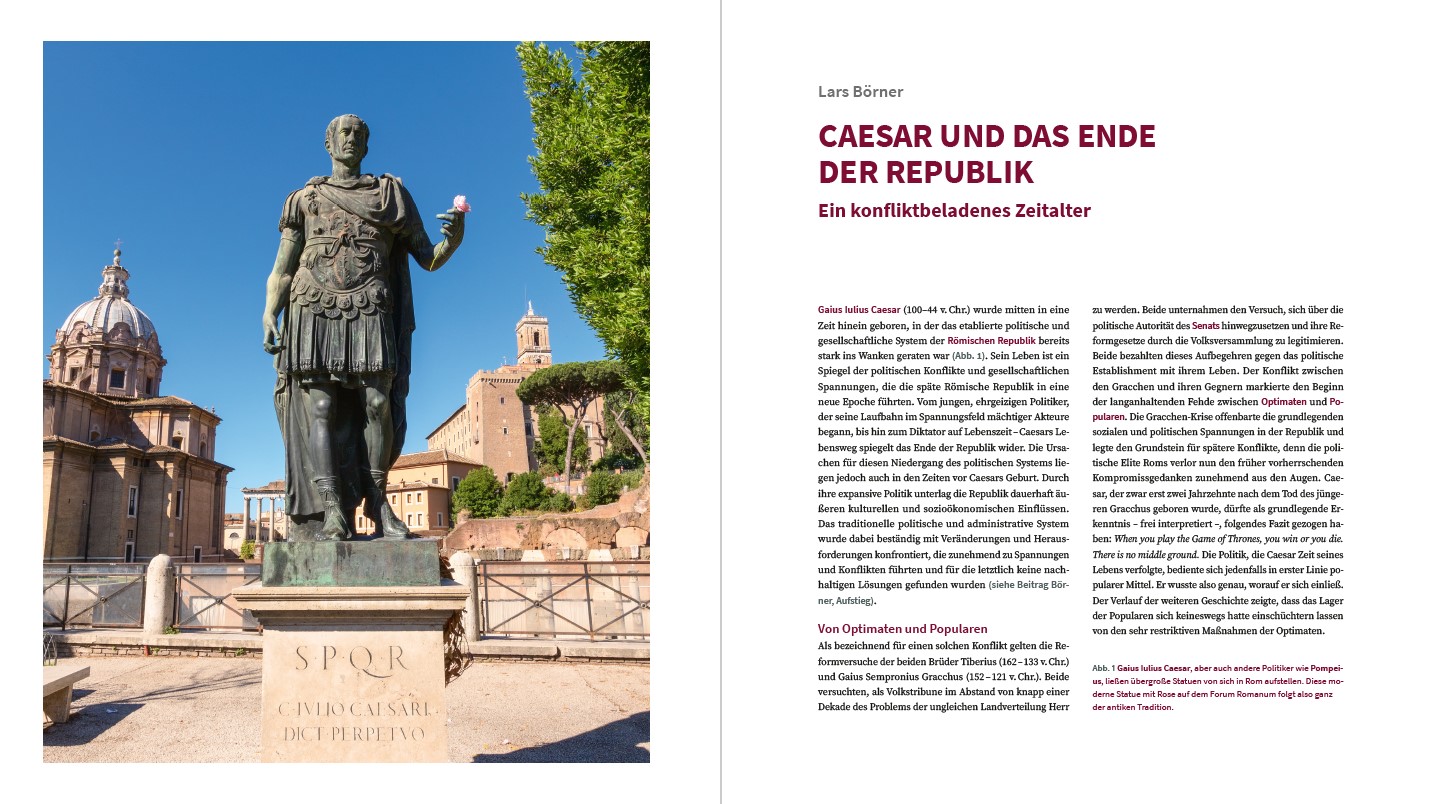 S·P·Q·R
C·IVLIO CAESARI
DICT·PERPETVO

Lars Börner

CAESAR UND DAS ENDE DER REPUBLIK

Ein konfliktbeladenes Zeitalter

Gaius Iulius Caesar (100–44 v. Chr.) wurde mitten in eine Zeit hinein geboren, in der das etablierte politische und gesellschaftliche System der Römischen Republik bereits stark ins Wanken geraten war (Abb. 1). Sein Leben ist ein Spiegel der politischen Konflikte und gesellschaftlichen Spannungen, die die späte Römische Republik in eine neue Epoche führten. Vom jungen, ehrgeizigen Politiker, der seine Laufbahn im Spannungsfeld mächtiger Akteure begann, bis hin zum Diktator auf Lebenszeit – Caesars Lebensweg spiegelt das Ende der Republik wider. Die Ursachen für diesen Niedergang des politischen Systems liegen jedoch auch in den Zeiten vor Caesars Geburt. Durch ihre expansive Politik unterlag die Republik dauerhaft äußeren kulturellen und sozioökonomischen Einflüssen. Das traditionelle politische und administrative System wurde dabei beständig mit Veränderungen und Herausforderungen konfrontiert, die zunehmend zu Spannungen und Konflikten führten und für die letztlich keine nachhaltigen Lösungen gefunden wurden (siehe Beitrag Börner, Aufstieg).

Von Optimaten und Popularen

Als bezeichnend für einen solchen Konflikt gelten die Reformversuche der beiden Brüder Tiberius (162–133 v. Chr.) und Gaius Sempronius Gracchus (152–121 v. Chr.). Beide versuchten, als Volkstribune im Abstand von knapp einer Dekade des Problems der ungleichen Landverteilung Herr zu werden. Beide unternahmen den Versuch, sich über die politische Autorität des Senats hinwegzusetzen und ihre Reformgesetze durch die Volksversammlung zu legitimieren. Beide bezahlten dieses Aufbegehren gegen das politische Establishment mit ihrem Leben. Der Konflikt zwischen den Gracchen und ihren Gegnern markierte den Beginn der langanhaltenden Fehde zwischen Optimaten und Popularen. Die Gracchen-Krise offenbarte die grundlegenden sozialen und politischen Spannungen in der Republik und legte den Grundstein für spätere Konflikte, denn die politische Elite Roms verlor nun den früher vorherrschenden Kompromissgedanken zunehmend aus den Augen. Caesar, der zwar erst zwei Jahrzehnte nach dem Tod des jüngeren Gracchus geboren wurde, dürfte als grundlegende Erkenntnis – frei interpretiert –, folgendes Fazit gezogen haben: When you play the Game of Thrones, you win or you die. There is no middle ground. Die Politik, die Caesar Zeit seines Lebens verfolgte, bediente sich jedenfalls in erster Linie popularer Mittel. Er wusste also genau, worauf er sich einließ. Der Verlauf der weiteren Geschichte zeigte, dass das Lager der Popularen sich keineswegs hatte einschüchtern lassen von den sehr restriktiven Maßnahmen der Optimaten.

Abb. 1 Gaius Iulius Caesar, aber auch andere Politiker wie Pompeius, ließen übergroße Statuen von sich in Rom aufstellen. Diese moderne Statue mit Rose auf dem Forum Romanum folgt also ganz der antiken Tradition.